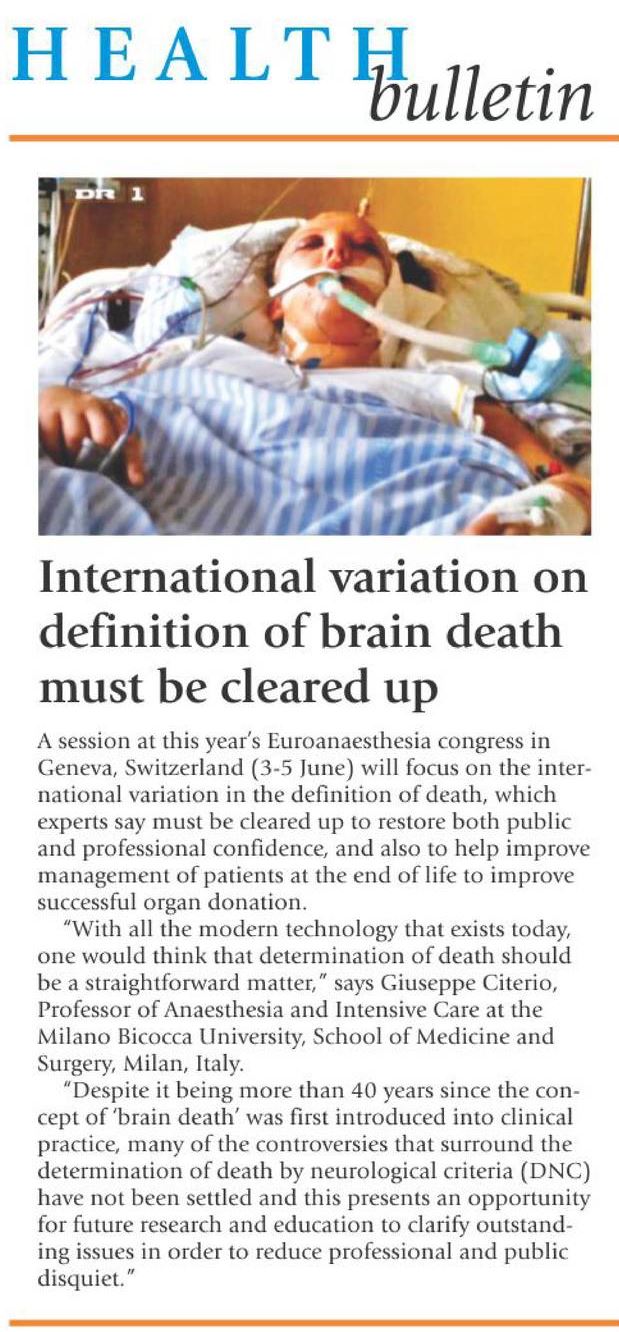 HEALTH bulletin

DR 1

International variation on definition of brain death must be cleared up

A session at this year's Euroanaesthesia congress in Geneva, Switzerland (3-5 June) will focus on the international variation in the definition of death, which experts say must be cleared up to restore both public and professional confidence, and also to help improve management of patients at the end of life to improve successful organ donation.

"With all the modern technology that exists today, one would think that determination of death should be a straightforward matter," says Giuseppe Citerio, Professor of Anaesthesia and Intensive Care at the Milano Bicocca University, School of Medicine and Surgery, Milan, Italy.

"Despite it being more than 40 years since the concept of 'brain death' was first introduced into clinical practice, many of the controversies that surround the determination of death by neurological criteria (DNC) have not been settled and this presents an opportunity for future research and education to clarify outstanding issues in order to reduce professional and public disquiet."